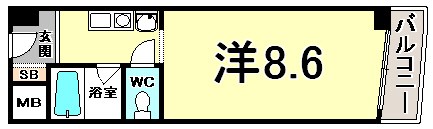 玄関
SB
MB
浴室
WC
洋8.6
バルコニー